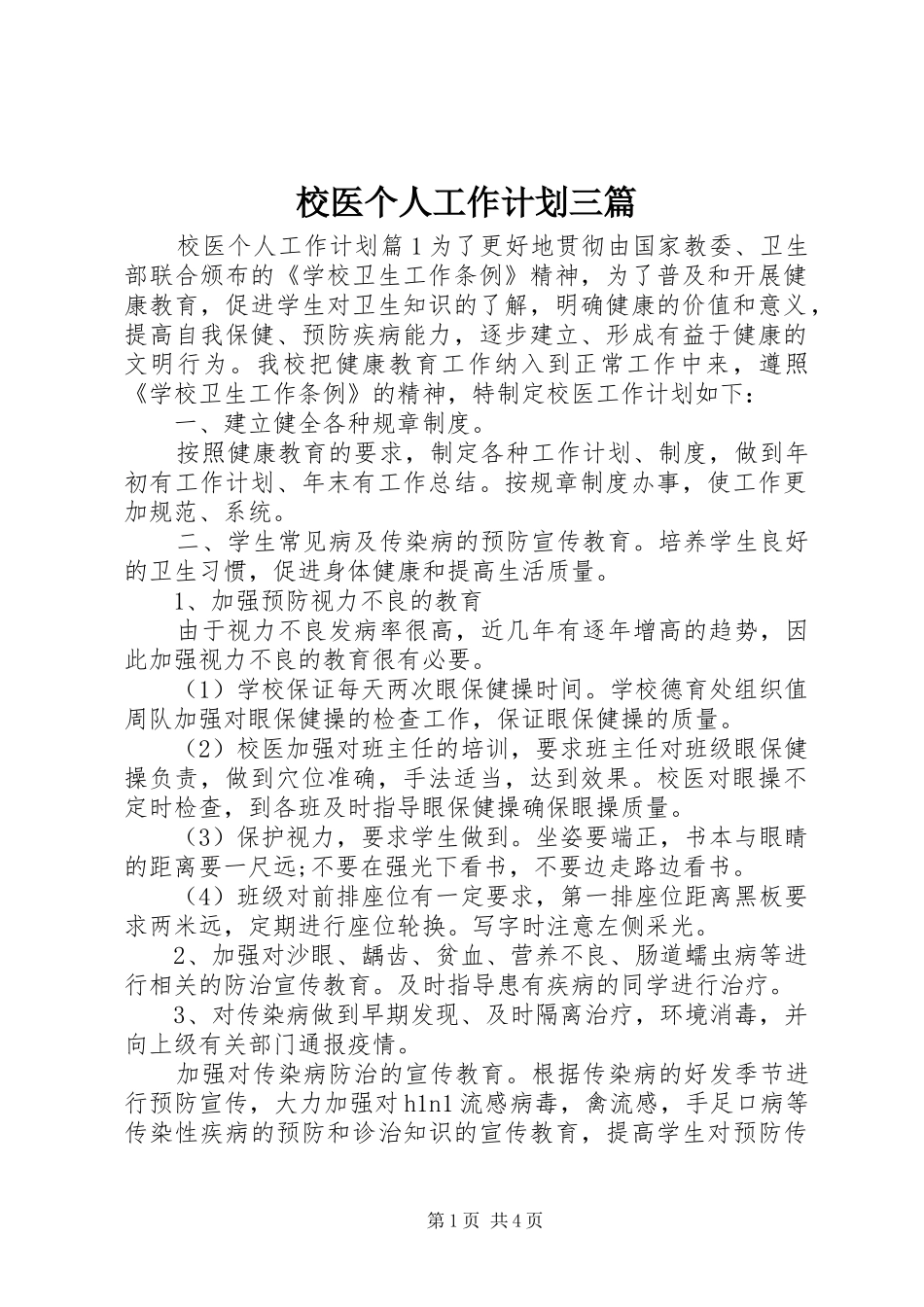 校医个人工作计划三篇

校医个人工作计划篇1为了更好地贯彻由国家教委、卫生部联合颁布的《学校卫生工作条例》精神，为了普及和开展健康教育，促进学生对卫生知识的了解，明确健康的价值和意义，提高自我保健、预防疾病能力，逐步建立、形成有益于健康的文明行为。我校把健康教育工作纳入到正常工作中来，遵照《学校卫生工作条例》的精神，特制定校医工作计划如下：

一、建立健全各种规章制度。

按照健康教育的要求，制定各种工作计划、制度，做到年初有工作计划、年末有工作总结。按规章制度办事，使工作更加规范、系统。

二、学生常见病及传染病的预防宣传教育。培养学生良好的卫生习惯，促进身体健康和提高生活质量。

1、加强预防视力不良的教育

由于视力不良发病率很高，近几年有逐年增高的趋势，因此加强视力不良的教育很有必要。

（1）学校保证每天两次眼保健操时间。学校德育处组织值周队加强对眼保健操的检查工作，保证眼保健操的质量。

（2）校医加强对班主任的培训，要求班主任对班级眼保健操负责，做到穴位准确，手法适当，达到效果。校医对眼操不定时检查，到各班及时指导眼保健操确保眼操质量。

（3）保护视力，要求学生做到。坐姿要端正，书本与眼睛的距离要一尺远;不要在强光下看书，不要边走路边看书。

（4）班级对前排座位有一定要求，第一排座位距离黑板要求两米远，定期进行座位轮换。写字时注意左侧采光。

2、加强对沙眼、龋齿、贫血、营养不良、肠道蠕虫病等进行相关的防治宣传教育。及时指导患有疾病的同学进行治疗。

3、对传染病做到早期发现、及时隔离治疗，环境消毒，并向上级有关部门通报疫情。

加强对传染病防治的宣传教育。根据传染病的好发季节进行预防宣传，大力加强对h1n1流感病毒，禽流感，手足口病等传染性疾病的预防和诊治知识的宣传教育，提高学生对预防传

第1页 共4页